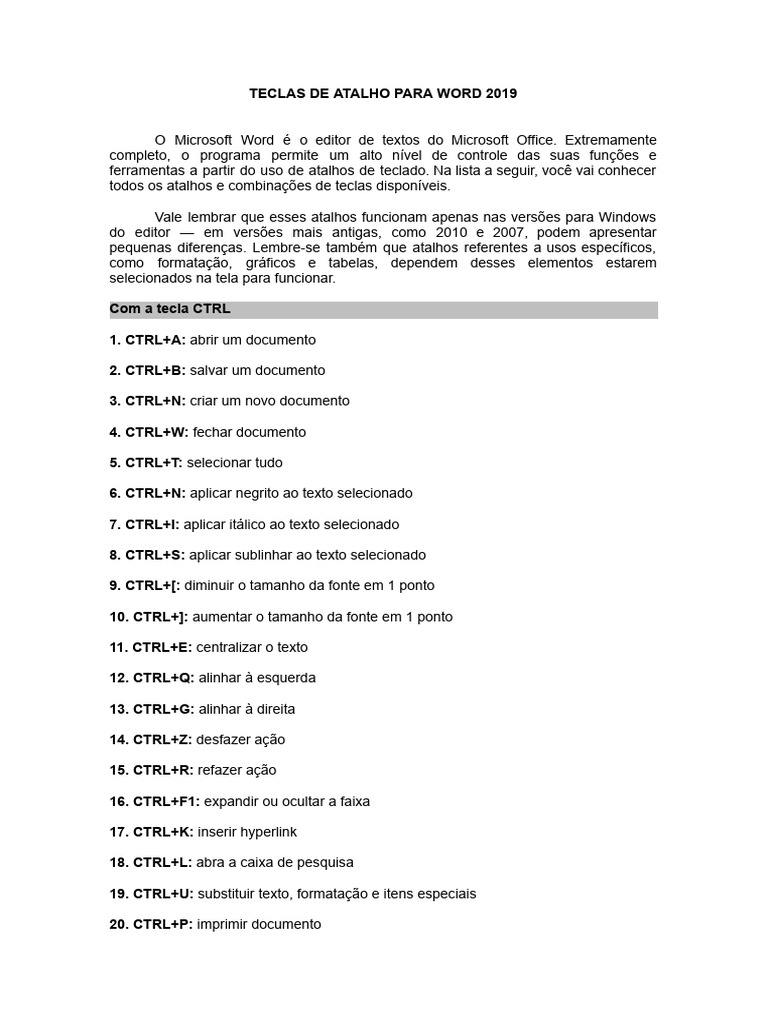 TECLAS DE ATALHO PARA WORD 2019

O Microsoft Word é o editor de textos do Microsoft Office. Extremamente completo, o programa permite um alto nível de controle das suas funções e ferramentas a partir do uso de atalhos de teclado. Na lista a seguir, você vai conhecer todos os atalhos e combinações de teclas disponíveis.

Vale lembrar que esses atalhos funcionam apenas nas versões para Windows do editor — em versões mais antigas, como 2010 e 2007, podem apresentar pequenas diferenças. Lembre-se também que atalhos referentes a usos específicos, como formatação, gráficos e tabelas, dependem desses elementos estarem selecionados na tela para funcionar.

Com a tecla CTRL

1. CTRL+A: abrir um documento

2. CTRL+B: salvar um documento

3. CTRL+N: criar um novo documento

4. CTRL+W: fechar documento

5. CTRL+T: selecionar tudo

6. CTRL+N: aplicar negrito ao texto selecionado

7. CTRL+I: aplicar itálico ao texto selecionado

8. CTRL+S: aplicar sublinhar ao texto selecionado

9. CTRL+[: diminuir o tamanho da fonte em 1 ponto

10. CTRL+]: aumentar o tamanho da fonte em 1 ponto

11. CTRL+E: centralizar o texto

12. CTRL+Q: alinhar à esquerda

13. CTRL+G: alinhar à direita

14. CTRL+Z: desfazer ação

15. CTRL+R: refazer ação

16. CTRL+F1: expandir ou ocultar a faixa

17. CTRL+K: inserir hyperlink

18. CTRL+L: abra a caixa de pesquisa

19. CTRL+U: substituir texto, formatação e itens especiais

20. CTRL+P: imprimir documento